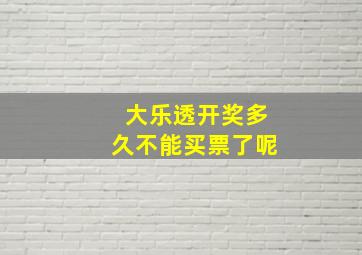 大乐透开奖多久不能买票了呢